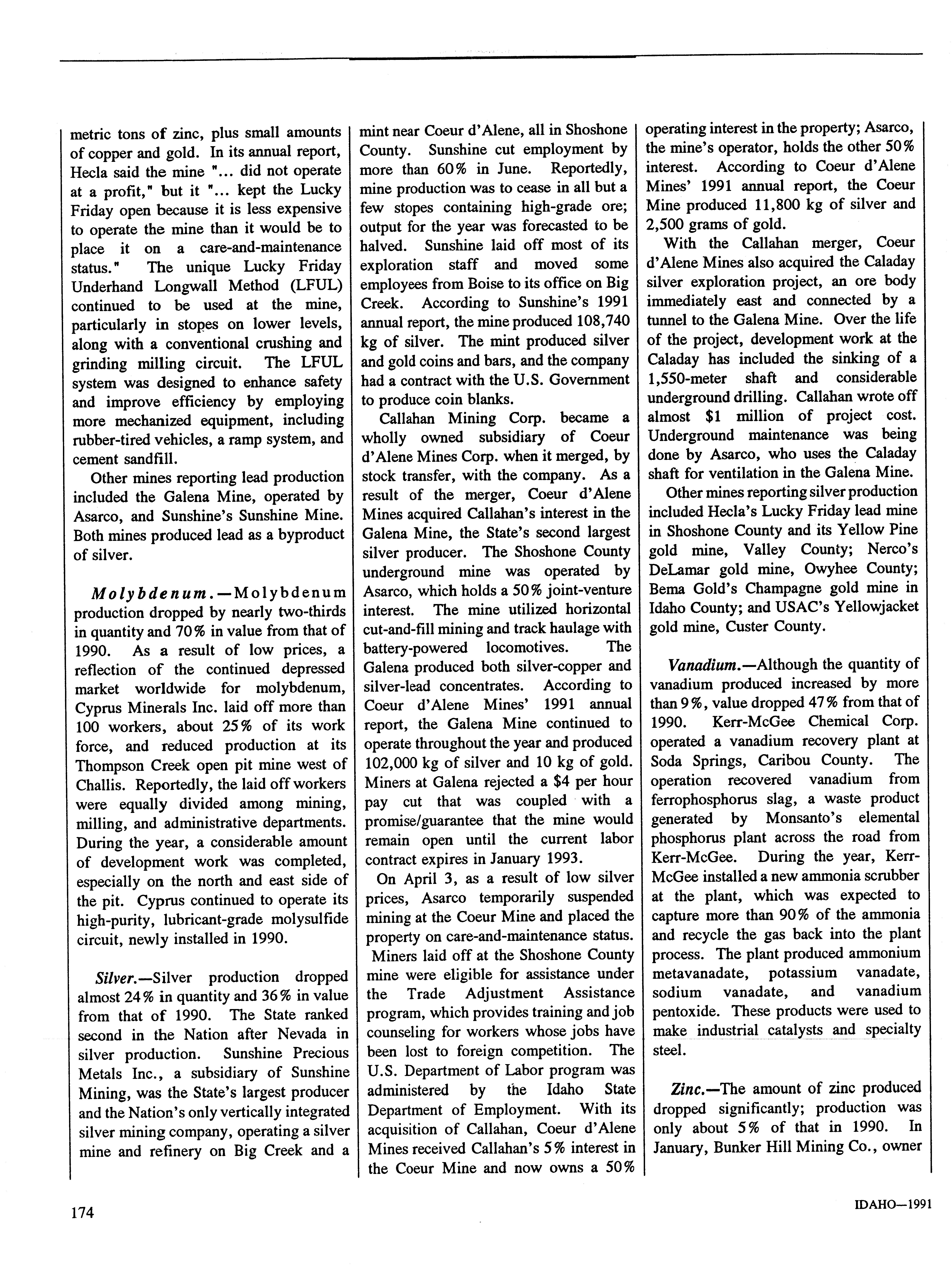 metric tons of zinc, plus small amounts of copper and gold. In its annual report, Hecla said the mine "... did not operate at a profit," but it "... kept the Lucky Friday open because it is less expensive to operate the mine than it would be to place it on a care-and-maintenance status." The unique Lucky Friday Underhand Longwall Method (LFUL) continued to be used at the mine, particularly in stopes on lower levels, along with a conventional crushing and grinding milling circuit. The LFUL system was designed to enhance safety and improve efficiency by employing more mechanized equipment, including rubber-tired vehicles, a ramp system, and cement sandfill.

Other mines reporting lead production included the Galena Mine, operated by Asarco, and Sunshine's Sunshine Mine. Both mines produced lead as a byproduct of silver.

Molybdenum.—Molybdenum production dropped by nearly two-thirds in quantity and 70% in value from that of 1990. As a result of low prices, a reflection of the continued depressed market worldwide for molybdenum, Cyprus Minerals Inc. laid off more than 100 workers, about 25% of its work force, and reduced production at its Thompson Creek open pit mine west of Challis. Reportedly, the laid off workers were equally divided among mining, milling, and administrative departments. During the year, a considerable amount of development work was completed, especially on the north and east side of the pit. Cyprus continued to operate its high-purity, lubricant-grade molysulfide circuit, newly installed in 1990.

Silver.—Silver production dropped almost 24% in quantity and 36% in value from that of 1990. The State ranked second in the Nation after Nevada in silver production. Sunshine Precious Metals Inc., a subsidiary of Sunshine Mining, was the State's largest producer and the Nation's only vertically integrated silver mining company, operating a silver mine and refinery on Big Creek and a mint near Coeur d'Alene, all in Shoshone County. Sunshine cut employment by more than 60% in June. Reportedly, mine production was to cease in all but a few stopes containing high-grade ore; output for the year was forecasted to be halved. Sunshine laid off most of its exploration staff and moved some employees from Boise to its office on Big Creek. According to Sunshine's 1991 annual report, the mine produced 108,740 kg of silver. The mint produced silver and gold coins and bars, and the company had a contract with the U.S. Government to produce coin blanks.

Callahan Mining Corp. became a wholly owned subsidiary of Coeur d'Alene Mines Corp. when it merged, by stock transfer, with the company. As a result of the merger, Coeur d'Alene Mines acquired Callahan's interest in the Galena Mine, the State's second largest silver producer. The Shoshone County underground mine was operated by Asarco, which holds a 50% joint-venture interest. The mine utilized horizontal cut-and-fill mining and track haulage with battery-powered locomotives. The Galena produced both silver-copper and silver-lead concentrates. According to Coeur d'Alene Mines' 1991 annual report, the Galena Mine continued to operate throughout the year and produced 102,000 kg of silver and 10 kg of gold. Miners at Galena rejected a $4 per hour pay cut that was coupled with a promise/guarantee that the mine would remain open until the current labor contract expires in January 1993.

On April 3, as a result of low silver prices, Asarco temporarily suspended mining at the Coeur Mine and placed the property on care-and-maintenance status. Miners laid off at the Shoshone County mine were eligible for assistance under the Trade Adjustment Assistance program, which provides training and job counseling for workers whose jobs have been lost to foreign competition. The U.S. Department of Labor program was administered by the Idaho State Department of Employment. With its acquisition of Callahan, Coeur d'Alene Mines received Callahan's 5% interest in the Coeur Mine and now owns a 50% operating interest in the property; Asarco, the mine's operator, holds the other 50% interest. According to Coeur d'Alene Mines' 1991 annual report, the Coeur Mine produced 11,800 kg of silver and 2,500 grams of gold.

With the Callahan merger, Coeur d'Alene Mines also acquired the Caladay silver exploration project, an ore body immediately east and connected by a tunnel to the Galena Mine. Over the life of the project, development work at the Caladay has included the sinking of a 1,550-meter shaft and considerable underground drilling. Callahan wrote off almost $1 million of project cost. Underground maintenance was being done by Asarco, who uses the Caladay shaft for ventilation in the Galena Mine.

Other mines reporting silver production included Hecla's Lucky Friday lead mine in Shoshone County and its Yellow Pine gold mine, Valley County; Nerco's DeLamar gold mine, Owyhee County; Bema Gold's Champagne gold mine in Idaho County; and USAC's Yellowjacket gold mine, Custer County.

Vanadium.—Although the quantity of vanadium produced increased by more than 9%, value dropped 47% from that of 1990. Kerr-McGee Chemical Corp. operated a vanadium recovery plant at Soda Springs, Caribou County. The operation recovered vanadium from ferrophosphorus slag, a waste product generated by Monsanto's elemental phosphorus plant across the road from Kerr-McGee. During the year, Kerr-McGee installed a new ammonia scrubber at the plant, which was expected to capture more than 90% of the ammonia and recycle the gas back into the plant process. The plant produced ammonium metavanadate, potassium vanadate, sodium vanadate, and vanadium pentoxide. These products were used to make industrial catalysts and specialty steel.

Zinc.—The amount of zinc produced dropped significantly; production was only about 5% of that in 1990. In January, Bunker Hill Mining Co., owner

174

IDAHO—1991